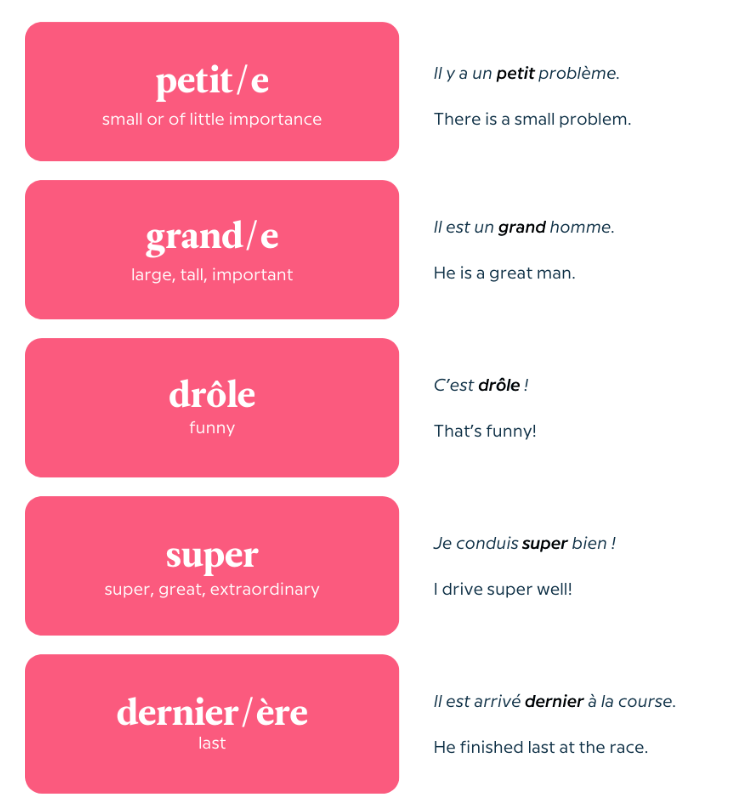 petit/e
small or of little importance

Il y a un petit problème.

There is a small problem.

grand/e
large, tall, important

Il est un grand homme.

He is a great man.

drôle
funny

C'est drôle !

That's funny!

super
super, great, extraordinary

Je conduis super bien !

I drive super well!

dernier/ère
last

Il est arrivé dernier à la course.

He finished last at the race.